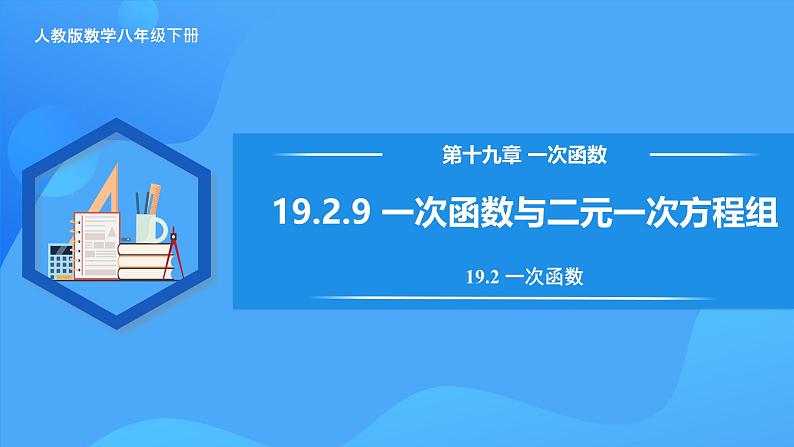 人教版数学八年级下册

第十九章 一次函数

19.2.9 一次函数与二元一次方程组

19.2 一次函数